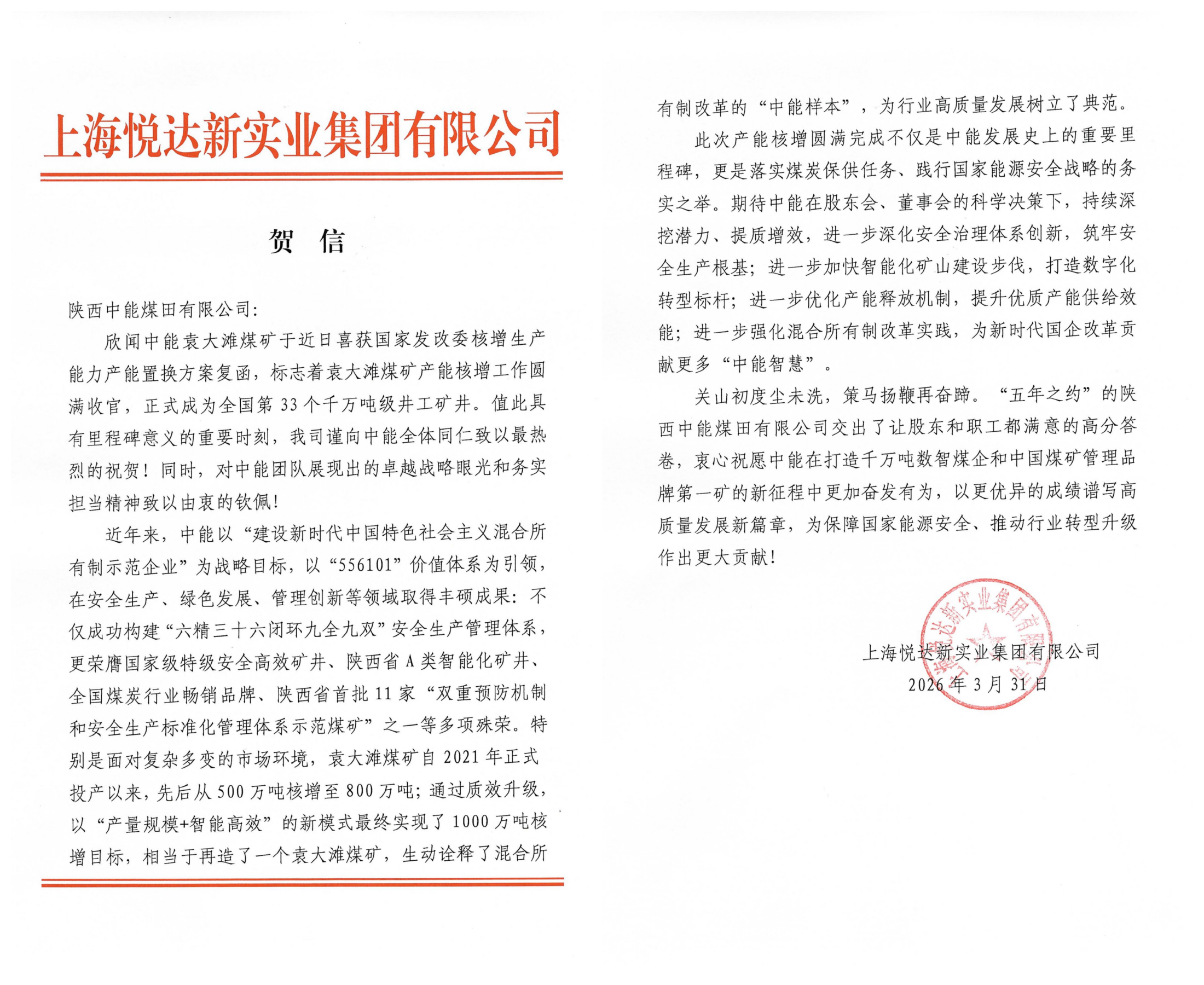 上海悦达新实业集团有限公司

贺　信

陕西中能煤田有限公司：

欣闻中能袁大滩煤矿于近日喜获国家发改委核增生产能力产能置换方案复函，标志着袁大滩煤矿产能核增工作圆满收官，正式成为全国第 33 个千万吨级井工矿井。值此具有里程碑意义的重要时刻，我司谨向中能全体同仁致以最热烈的祝贺！同时，对中能团队展现出的卓越战略眼光和务实担当精神致以由衷的钦佩！

近年来，中能以“建设新时代中国特色社会主义混合所有制示范企业”为战略目标，以“556101”价值体系为引领，在安全生产、绿色发展、管理创新等领域取得丰硕成果：不仅成功构建“六精三十六闭环九全九双”安全生产管理体系，更荣膺国家级特级安全高效矿井、陕西省 A 类智能化矿井、全国煤炭行业畅销品牌、陕西省首批 11 家“双重预防机制和安全生产标准化管理体系示范煤矿”之一等多项殊荣。特别是面对复杂多变的市场环境，袁大滩煤矿自 2021 年正式投产以来，先后从 500 万吨核增至 800 万吨；通过质效升级，以“产量规模+智能高效”的新模式最终实现了 1000 万吨核增目标，相当于再造了一个袁大滩煤矿，生动诠释了混合所有制改革的“中能样本”，为行业高质量发展树立了典范。

此次产能核增圆满完成不仅是中能发展史上的重要里程碑，更是落实煤炭保供任务、践行国家能源安全战略的务实之举。期待中能在股东会、董事会的科学决策下，持续深挖潜力、提质增效，进一步深化安全治理体系创新，筑牢安全生产根基；进一步加快智能化矿山建设步伐，打造数字化转型标杆；进一步优化产能释放机制，提升优质产能供给效能；进一步强化混合所有制改革实践，为新时代国企改革贡献更多“中能智慧”。

关山初度尘未洗，策马扬鞭再奋蹄。“五年之约”的陕西中能煤田有限公司交出了让股东和职工都满意的高分答卷，衷心祝愿中能在打造千万吨数智煤企和中国煤矿管理品牌第一矿的新征程中更加奋发有为，以更优异的成绩谱写高质量发展新篇章，为保障国家能源安全、推动行业转型升级作出更大贡献！

上海悦达新实业集团有限公司
2026 年 3 月 31 日

上海悦达新实业集团有限公司